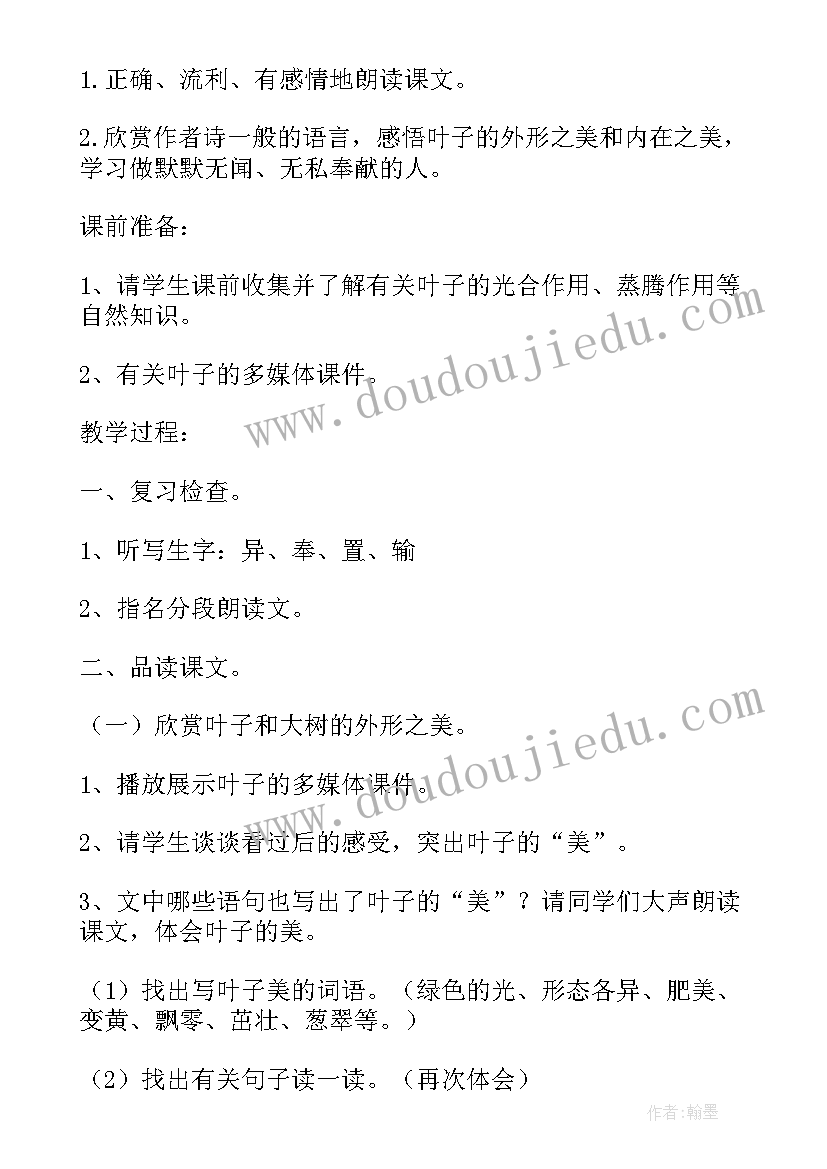 1.正确、流利、有感情地朗读课文。

2.欣赏作者诗一般的语言，感悟叶子的外形之美和内在之美，学习做默默无闻、无私奉献的人。

课前准备：

1、请学生课前收集并了解有关叶子的光合作用、蒸腾作用等自然知识。

2、有关叶子的多媒体课件。

教学过程：

一、复习检查。

1、听写生字：异、奉、置、输

2、指名分段朗读文。

二、品读课文。

（一）欣赏叶子和大树的外形之美。

1、播放展示叶子的多媒体课件。

2、请学生谈谈看过后的感受，突出叶子的“美”。

3、文中哪些语句也写出了叶子的“美”？请同学们大声朗读课文，体会叶子的美。

（1）找出写叶子美的词语。（绿色的光、形态各异、肥美、变黄、飘零、茁壮、葱翠等。）

（2）找出有关句子读一读。（再次体会）

www.doudoujiedu.com

www.doudoujiedu.com

作者:翰墨